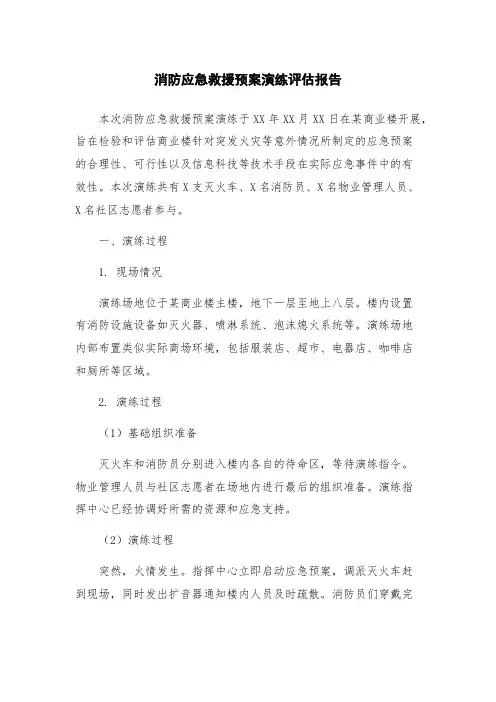 消防应急救援预案演练评估报告

本次消防应急救援预案演练于XX年XX月XX日在某商业楼开展，旨在检验和评估商业楼针对突发火灾等意外情况所制定的应急预案的合理性、可行性以及信息科技等技术手段在实际应急事件中的有效性。本次演练共有X支灭火车、X名消防员、X名物业管理人员、X名社区志愿者参与。

一、演练过程

1. 现场情况

演练场地位于某商业楼主楼，地下一层至地上八层。楼内设置有消防设施设备如灭火器、喷淋系统、泡沫熄火系统等。演练场地内部布置类似实际商场环境，包括服装店、超市、电器店、咖啡店和厕所等区域。

2. 演练过程

（1）基础组织准备

灭火车和消防员分别进入楼内各自的待命区，等待演练指令。物业管理人员与社区志愿者在场地内进行最后的组织准备。演练指挥中心已经协调好所需的资源和应急支持。

（2）演练过程

突然，火情发生。指挥中心立即启动应急预案，调派灭火车赶到现场，同时发出扩音器通知楼内人员及时疏散。消防员们穿戴完